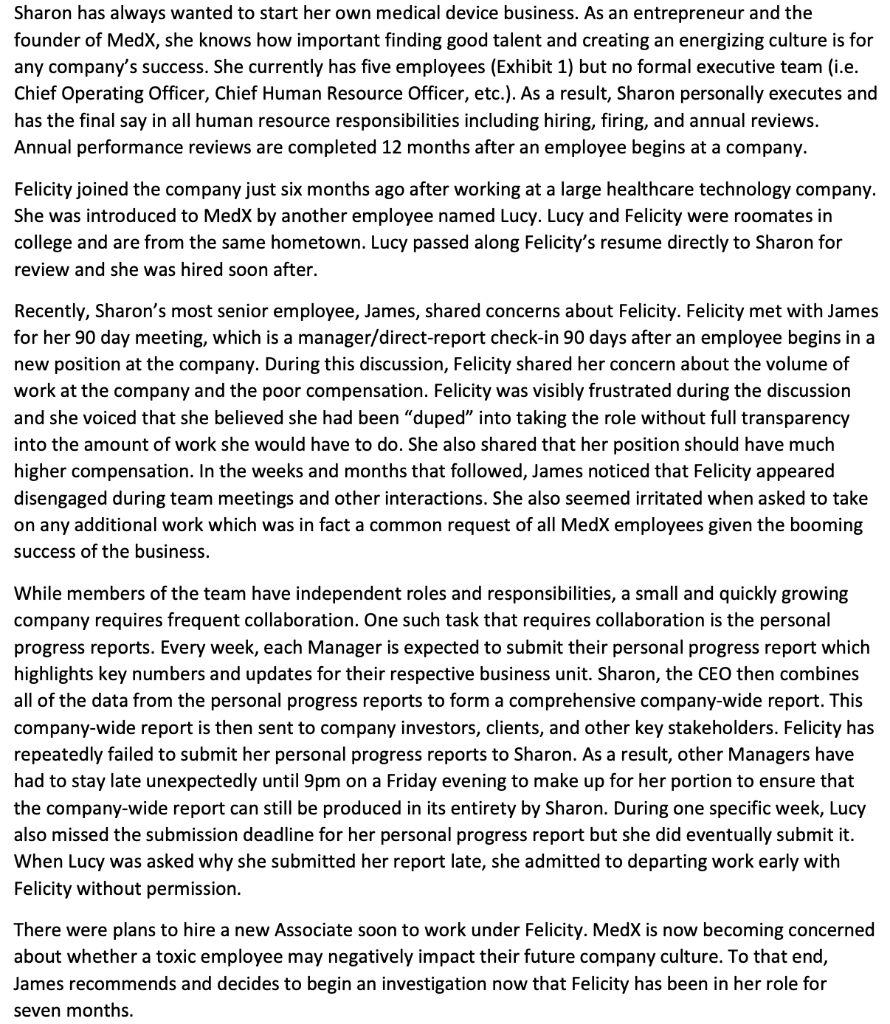 Sharon has always wanted to start her own medical device business. As an entrepreneur and the founder of MedX, she knows how important finding good talent and creating an energizing culture is for any company's success. She currently has five employees (Exhibit 1) but no formal executive team (i.e. Chief Operating Officer, Chief Human Resource Officer, etc.). As a result, Sharon personally executes and has the final say in all human resource responsibilities including hiring, firing, and annual reviews. Annual performance reviews are completed 12 months after an employee begins at a company.

Felicity joined the company just six months ago after working at a large healthcare technology company. She was introduced to MedX by another employee named Lucy. Lucy and Felicity were roomates in college and are from the same hometown. Lucy passed along Felicity's resume directly to Sharon for review and she was hired soon after.

Recently, Sharon's most senior employee, James, shared concerns about Felicity. Felicity met with James for her 90 day meeting, which is a manager/direct-report check-in 90 days after an employee begins in a new position at the company. During this discussion, Felicity shared her concern about the volume of work at the company and the poor compensation. Felicity was visibly frustrated during the discussion and she voiced that she believed she had been "duped" into taking the role without full transparency into the amount of work she would have to do. She also shared that her position should have much higher compensation. In the weeks and months that followed, James noticed that Felicity appeared disengaged during team meetings and other interactions. She also seemed irritated when asked to take on any additional work which was in fact a common request of all MedX employees given the booming success of the business.

While members of the team have independent roles and responsibilities, a small and quickly growing company requires frequent collaboration. One such task that requires collaboration is the personal progress reports. Every week, each Manager is expected to submit their personal progress report which highlights key numbers and updates for their respective business unit. Sharon, the CEO then combines all of the data from the personal progress reports to form a comprehensive company-wide report. This company-wide report is then sent to company investors, clients, and other key stakeholders. Felicity has repeatedly failed to submit her personal progress reports to Sharon. As a result, other Managers have had to stay late unexpectedly until 9pm on a Friday evening to make up for her portion to ensure that the company-wide report can still be produced in its entirety by Sharon. During one specific week, Lucy also missed the submission deadline for her personal progress report but she did eventually submit it. When Lucy was asked why she submitted her report late, she admitted to departing work early with Felicity without permission.

There were plans to hire a new Associate soon to work under Felicity. MedX is now becoming concerned about whether a toxic employee may negatively impact their future company culture. To that end, James recommends and decides to begin an investigation now that Felicity has been in her role for seven months.